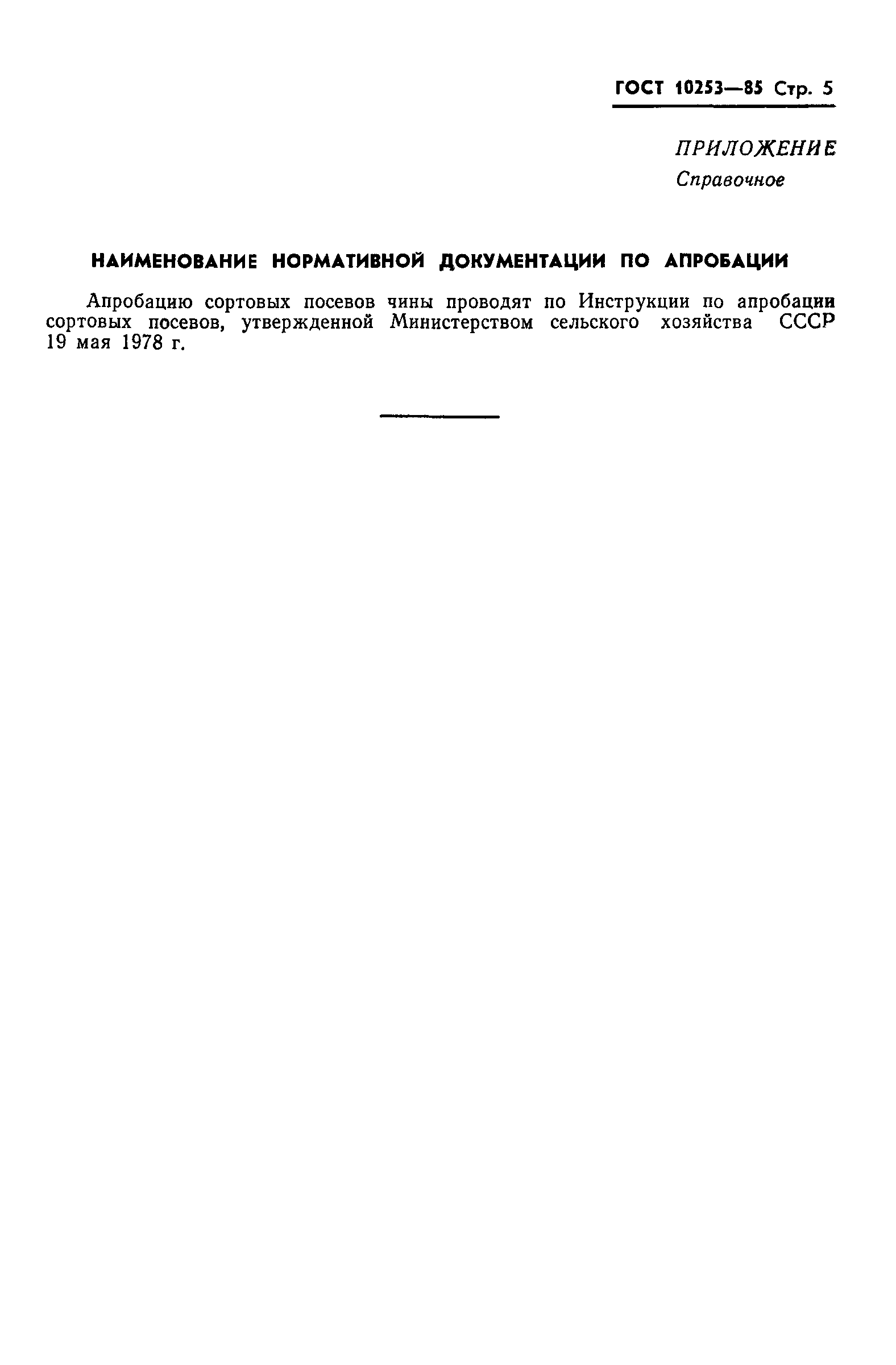 ГОСТ 10253—85 Стр. 5

ПРИЛОЖЕНИЕ
Справочное

НАИМЕНОВАНИЕ НОРМАТИВНОЙ ДОКУМЕНТАЦИИ ПО АПРОБАЦИИ

Апробацию сортовых посевов чины проводят по Инструкции по апробации сортовых посевов, утвержденной Министерством сельского хозяйства СССР 19 мая 1978 г.